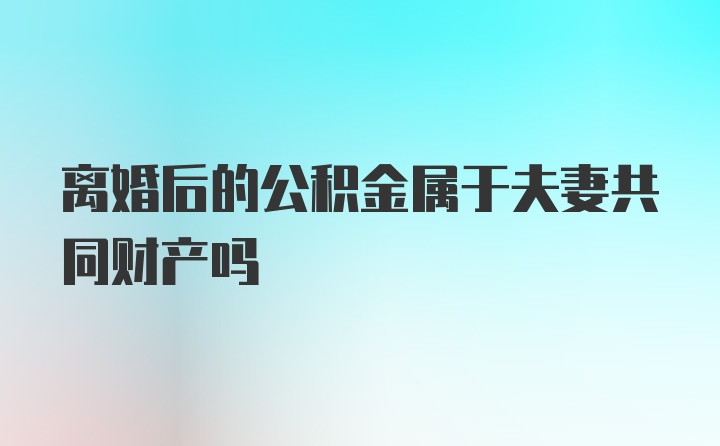 离婚后的公积金属于夫妻共同财产吗